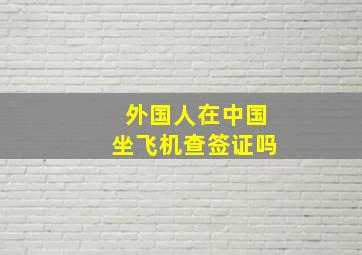 外国人在中国
坐飞机查签证吗